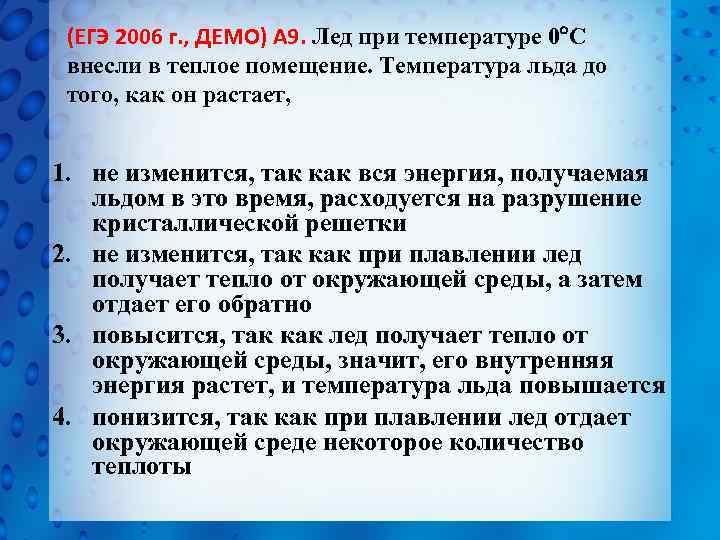 (ЕГЭ 2006 г., ДЕМО) А9. Лед при температуре $0°C$ внесли в теплое помещение. Температура льда до того, как он растает,

1. не изменится, так как вся энергия, получаемая льдом в это время, расходуется на разрушение кристаллической решетки
2. не изменится, так как при плавлении лед получает тепло от окружающей среды, а затем отдает его обратно
3. повысится, так как лед получает тепло от окружающей среды, значит, его внутренняя энергия растет, и температура льда повышается
4. понизится, так как при плавлении лед отдает окружающей среде некоторое количество теплоты